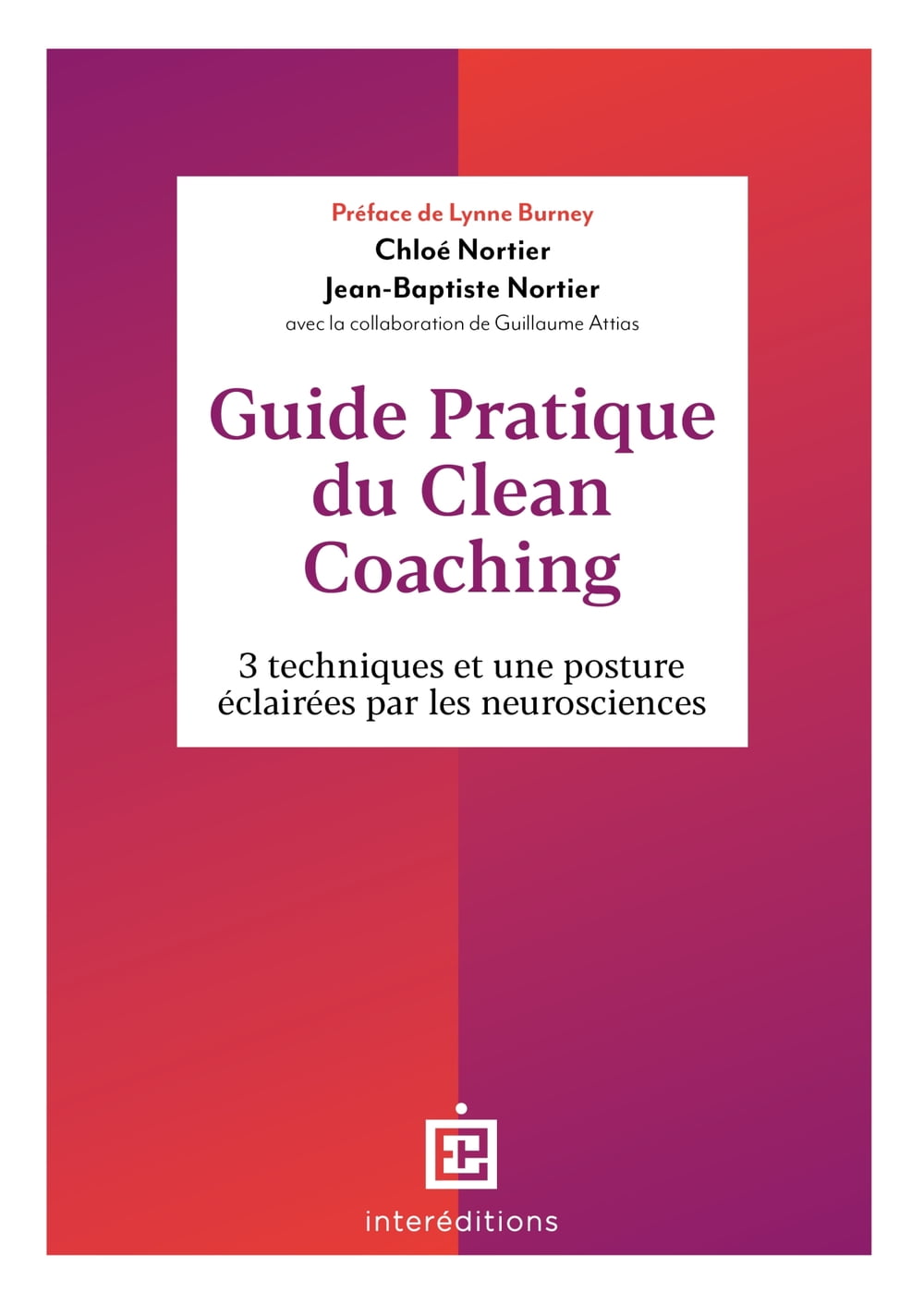 Préface de Lynne Burney
Chloé Nortier
Jean-Baptiste Nortier
avec la collaboration de Guillaume Attias

Guide Pratique du Clean Coaching

3 techniques et une posture éclairées par les neurosciences

interéditions